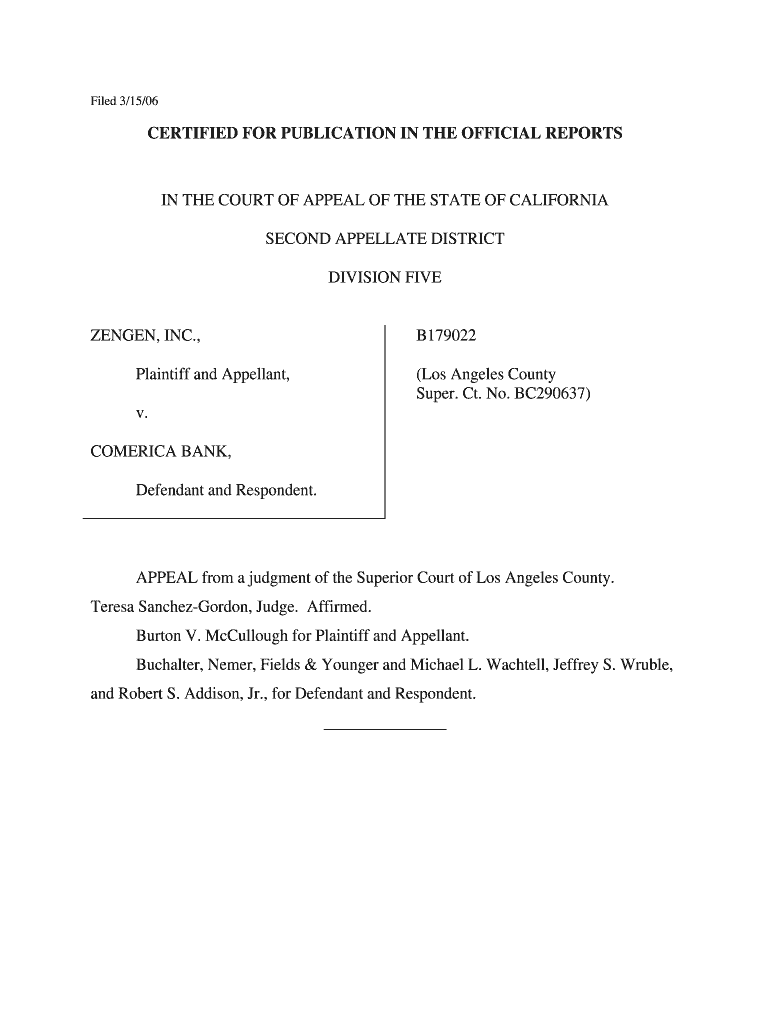 Filed 3/15/06

CERTIFIED FOR PUBLICATION IN THE OFFICIAL REPORTS

IN THE COURT OF APPEAL OF THE STATE OF CALIFORNIA

SECOND APPELLATE DISTRICT

DIVISION FIVE

ZENGEN, INC.,

Plaintiff and Appellant,

v.

COMERICA BANK,

Defendant and Respondent.

B179022

(Los Angeles County Super. Ct. No. BC290637)

APPEAL from a judgment of the Superior Court of Los Angeles County. Teresa Sanchez-Gordon, Judge. Affirmed.

Burton V. McCullough for Plaintiff and Appellant.

Buchalter, Nemer, Fields & Younger and Michael L. Wachtell, Jeffrey S. Wruble, and Robert S. Addison, Jr., for Defendant and Respondent.